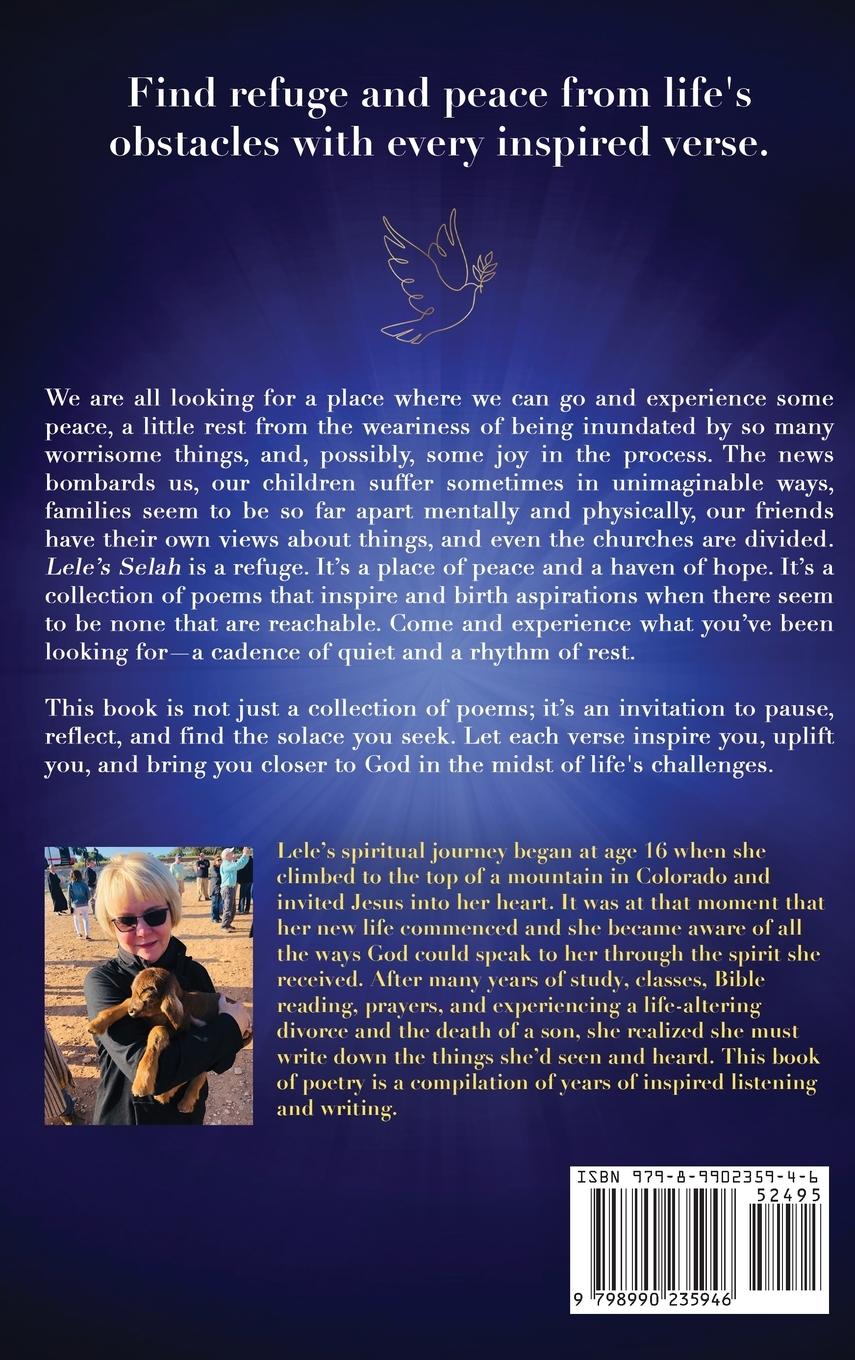 Find refuge and peace from life's obstacles with every inspired verse.

We are all looking for a place where we can go and experience some peace, a little rest from the weariness of being inundated by so many worrisome things, and, possibly, some joy in the process. The news bombards us, our children suffer sometimes in unimaginable ways, families seem to be so far apart mentally and physically, our friends have their own views about things, and even the churches are divided. Lele's Selah is a refuge. It's a place of peace and a haven of hope. It's a collection of poems that inspire and birth aspirations when there seem to be none that are reachable. Come and experience what you've been looking for—a cadence of quiet and a rhythm of rest.

This book is not just a collection of poems; it's an invitation to pause, reflect, and find the solace you seek. Let each verse inspire you, uplift you, and bring you closer to God in the midst of life's challenges.

Lele's spiritual journey began at age 16 when she climbed to the top of a mountain in Colorado and invited Jesus into her heart. It was at that moment that her new life commenced and she became aware of all the ways God could speak to her through the spirit she received. After many years of study, classes, Bible reading, prayers, and experiencing a life-altering divorce and the death of a son, she realized she must write down the things she'd seen and heard. This book of poetry is a compilation of years of inspired listening and writing.

ISBN 979-8-9902359-4-6
52495
9 798990 235946